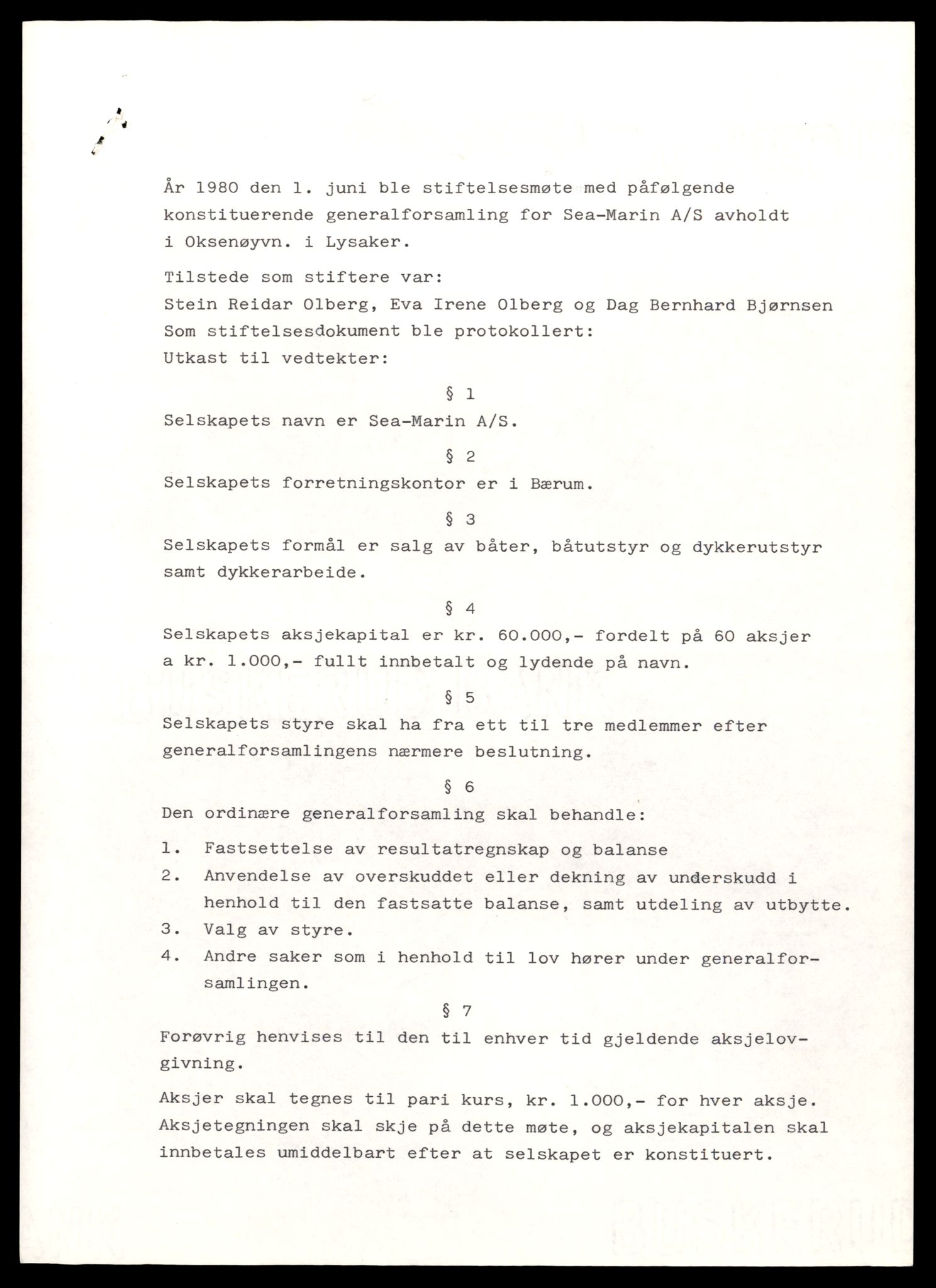 År 1980 den 1. juni ble stiftelsesmøte med påfølgende konstituerende generalforsamling for Sea-Marin A/S avholdt i Oksenøyvn. i Lysaker.

Tilstede som stiftere var:
Stein Reidar Olberg, Eva Irene Olberg og Dag Bernhard Bjørnsen
Som stiftelsesdokument ble protokollert:
Utkast til vedtekter:

§ 1

Selskapets navn er Sea-Marin A/S.

§ 2

Selskapets forretningskontor er i Bærum.

§ 3

Selskapets formål er salg av båter, båtutstyr og dykkerutstyr samt dykkerarbeide.

§ 4

Selskapets aksjekapital er kr. 60.000,- fordelt på 60 aksjer a kr. 1.000,- fullt innbetalt og lydende på navn.

§ 5

Selskapets styre skal ha fra ett til tre medlemmer efter generalforsamlingens nærmere beslutning.

§ 6

Den ordinære generalforsamling skal behandle:

1. Fastsettelse av resultatregnskap og balanse
2. Anvendelse av overskuddet eller dekning av underskudd i henhold til den fastsatte balanse, samt utdeling av utbytte.
3. Valg av styre.
4. Andre saker som i henhold til lov hører under generalforsamlingen.

§ 7

Forøvrig henvises til den til enhver tid gjeldende aksjelovgivning.

Aksjer skal tegnes til pari kurs, kr. 1.000,- for hver aksje. Aksjetegningen skal skje på dette møte, og aksjekapitalen skal innbetales umiddelbart efter at selskapet er konstituert.